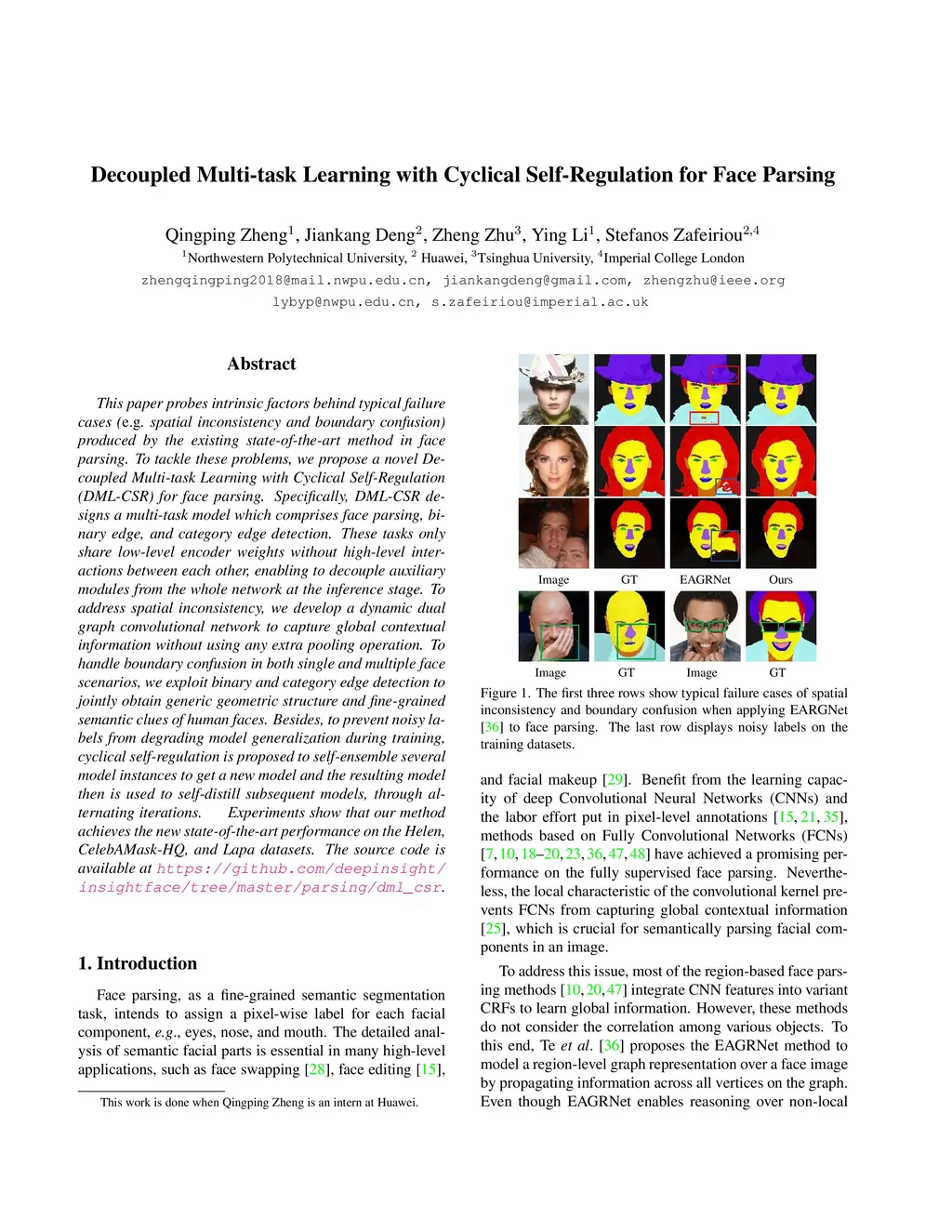 Decoupled Multi-task Learning with Cyclical Self-Regulation for Face Parsing

Qingping Zheng$^1$, Jiankang Deng$^2$, Zheng Zhu$^3$, Ying Li$^1$, Stefanos Zafeiriou$^{2,4}$
$^1$Northwestern Polytechnical University, $^2$ Huawei, $^3$Tsinghua University, $^4$Imperial College London
zhengqingping2018@mail.nwpu.edu.cn, jiankangdeng@gmail.com, zhengzhu@ieee.org
lybyp@nwpu.edu.cn, s.zafeiriou@imperial.ac.uk

Abstract

This paper probes intrinsic factors behind typical failure cases (e.g. spatial inconsistency and boundary confusion) produced by the existing state-of-the-art method in face parsing. To tackle these problems, we propose a novel Decoupled Multi-task Learning with Cyclical Self-Regulation (DML-CSR) for face parsing. Specifically, DML-CSR designs a multi-task model which comprises face parsing, binary edge, and category edge detection. These tasks only share low-level encoder weights without high-level interactions between each other, enabling to decouple auxiliary modules from the whole network at the inference stage. To address spatial inconsistency, we develop a dynamic dual graph convolutional network to capture global contextual information without using any extra pooling operation. To handle boundary confusion in both single and multiple face scenarios, we exploit binary and category edge detection to jointly obtain generic geometric structure and fine-grained semantic clues of human faces. Besides, to prevent noisy labels from degrading model generalization during training, cyclical self-regulation is proposed to self-ensemble several model instances to get a new model and the resulting model then is used to self-distill subsequent models, through alternating iterations. Experiments show that our method achieves the new state-of-the-art performance on the Helen, CelebAMask-HQ, and Lapa datasets. The source code is available at https://github.com/deepinsight/insightface/tree/master/parsing/dml_csr.

1. Introduction

Face parsing, as a fine-grained semantic segmentation task, intends to assign a pixel-wise label for each facial component, e.g., eyes, nose, and mouth. The detailed analysis of semantic facial parts is essential in many high-level applications, such as face swapping [28], face editing [15],

This work is done when Qingping Zheng is an intern at Huawei.

Image GT EAGRNet Ours
Image GT Image GT

Figure 1. The first three rows show typical failure cases of spatial inconsistency and boundary confusion when applying EARGNet [36] to face parsing. The last row displays noisy labels on the training datasets.

and facial makeup [29]. Benefit from the learning capacity of deep Convolutional Neural Networks (CNNs) and the labor effort put in pixel-level annotations [15, 21, 35], methods based on Fully Convolutional Networks (FCNs) [7, 10, 18–20, 23, 36, 47, 48] have achieved a promising performance on the fully supervised face parsing. Nevertheless, the local characteristic of the convolutional kernel prevents FCNs from capturing global contextual information [25], which is crucial for semantically parsing facial components in an image.

To address this issue, most of the region-based face parsing methods [10, 20, 47] integrate CNN features into variant CRFs to learn global information. However, these methods do not consider the correlation among various objects. To this end, Te et al. [36] proposes the EAGRNet method to model a region-level graph representation over a face image by propagating information across all vertices on the graph. Even though EAGRNet enables reasoning over non-local